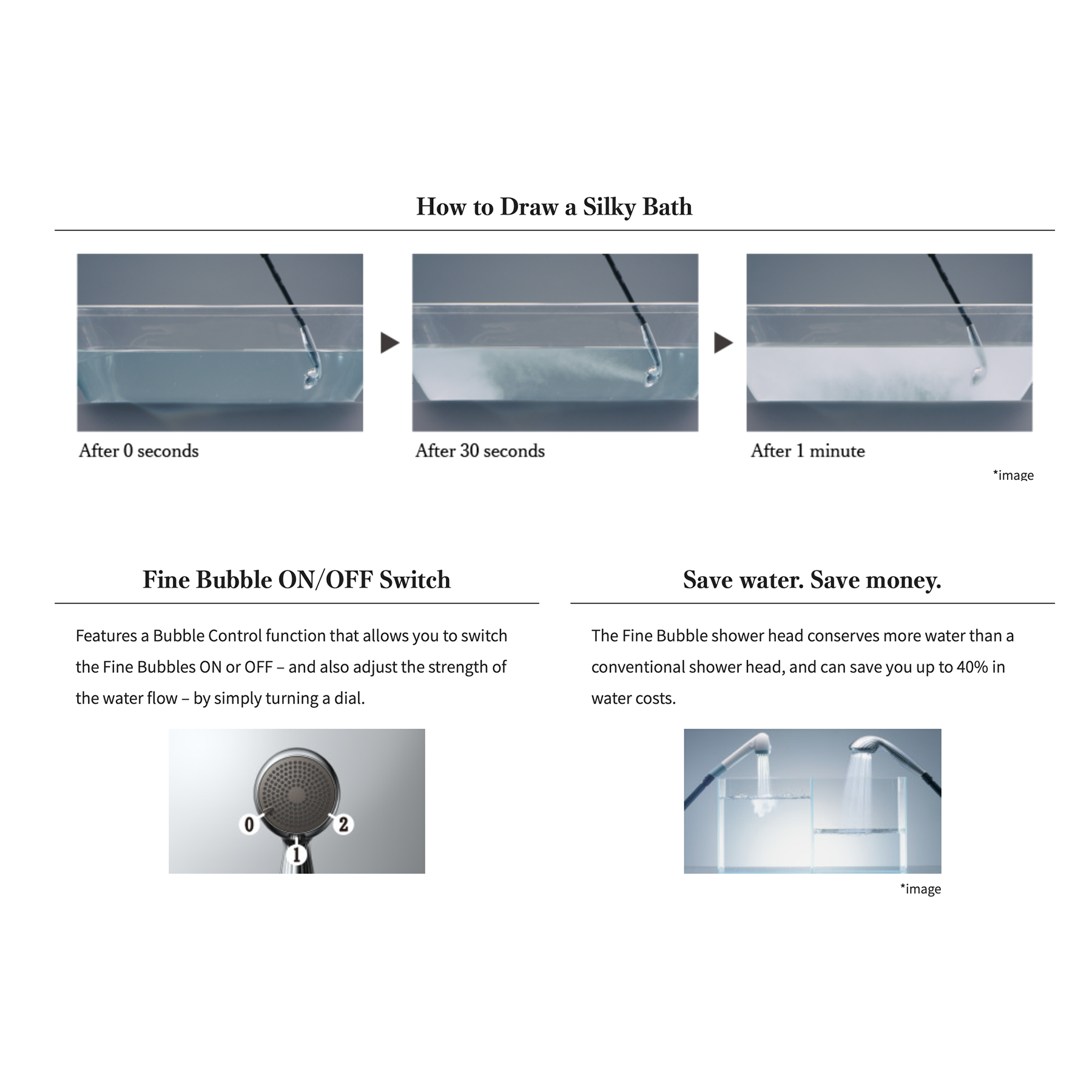 How to Draw a Silky Bath

After 0 seconds

After 30 seconds

After 1 minute

*image

Fine Bubble ON/OFF Switch

Features a Bubble Control function that allows you to switch the Fine Bubbles ON or OFF – and also adjust the strength of the water flow – by simply turning a dial.

0

1

2

Save water. Save money.

The Fine Bubble shower head conserves more water than a conventional shower head, and can save you up to 40% in water costs.

*image